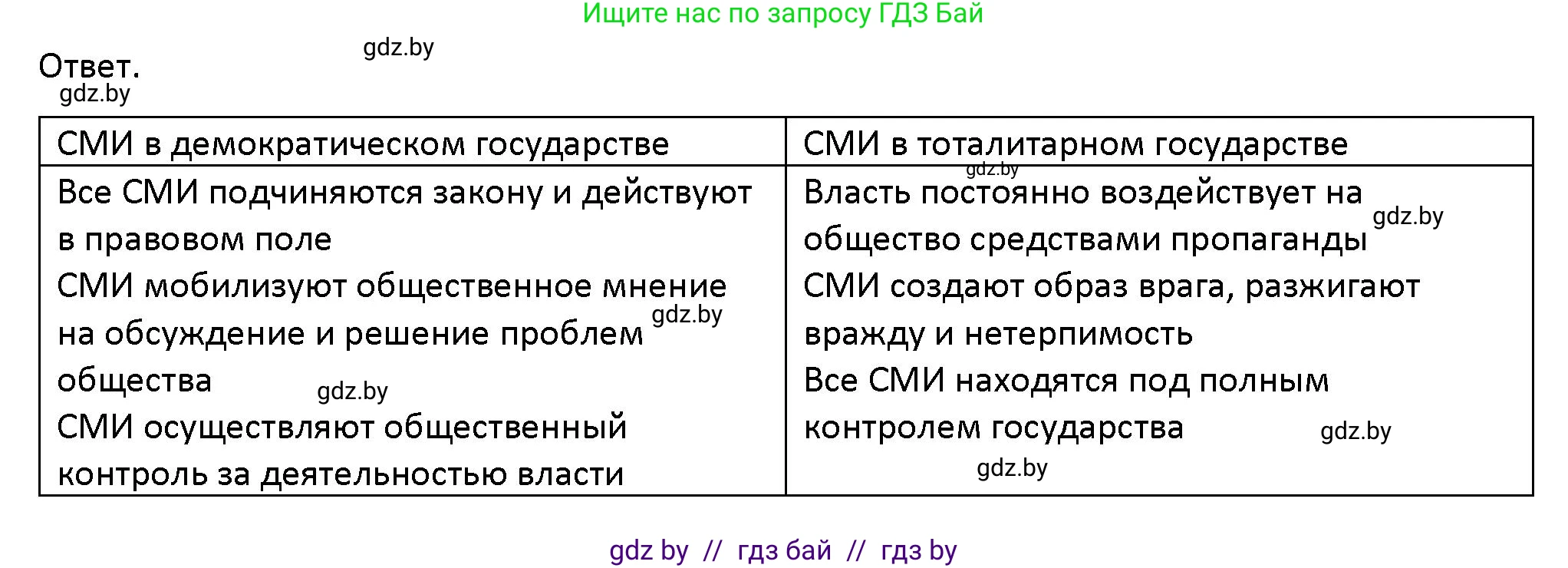 Ищите нас по запросу ГДЗ Бай

gdz.by

Ответ.

gdz.by

| СМИ в демократическом государстве | СМИ в тоталитарном государстве |
|---|---|
| Все СМИ подчиняются закону и действуют в правовом поле СМИ мобилизуют общественное мнение на обсуждение и решение проблем общества СМИ осуществляют общественный контроль за деятельностью власти | Власть постоянно воздействует на общество средствами пропаганды СМИ создают образ врага, разжигают вражду и нетерпимость Все СМИ находятся под полным контролем государства |

gdz.by

gdz.by

gdz.by

gdz.by

gdz.by

gdz.by

gdz by // гдз бай // гдз by